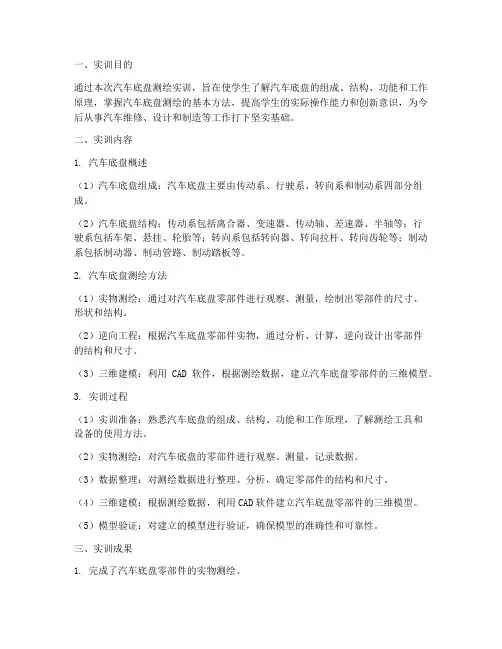 一、实训目的

通过本次汽车底盘测绘实训，旨在使学生了解汽车底盘的组成、结构、功能和工作原理，掌握汽车底盘测绘的基本方法，提高学生的实际操作能力和创新意识，为今后从事汽车维修、设计和制造等工作打下坚实基础。

二、实训内容

1. 汽车底盘概述

（1）汽车底盘组成：汽车底盘主要由传动系、行驶系、转向系和制动系四部分组成。

（2）汽车底盘结构：传动系包括离合器、变速器、传动轴、差速器、半轴等；行驶系包括车架、悬挂、轮胎等；转向系包括转向器、转向拉杆、转向齿轮等；制动系包括制动器、制动管路、制动踏板等。

2. 汽车底盘测绘方法

（1）实物测绘：通过对汽车底盘零部件进行观察、测量，绘制出零部件的尺寸、形状和结构。

（2）逆向工程：根据汽车底盘零部件实物，通过分析、计算，逆向设计出零部件的结构和尺寸。

（3）三维建模：利用 CAD 软件，根据测绘数据，建立汽车底盘零部件的三维模型。

3. 实训过程

（1）实训准备：熟悉汽车底盘的组成、结构、功能和工作原理，了解测绘工具和设备的使用方法。

（2）实物测绘：对汽车底盘的零部件进行观察、测量，记录数据。

（3）数据整理：对测绘数据进行整理、分析，确定零部件的结构和尺寸。

（4）三维建模：根据测绘数据，利用CAD软件建立汽车底盘零部件的三维模型。

（5）模型验证：对建立的模型进行验证，确保模型的准确性和可靠性。

三、实训成果

1. 完成了汽车底盘零部件的实物测绘。